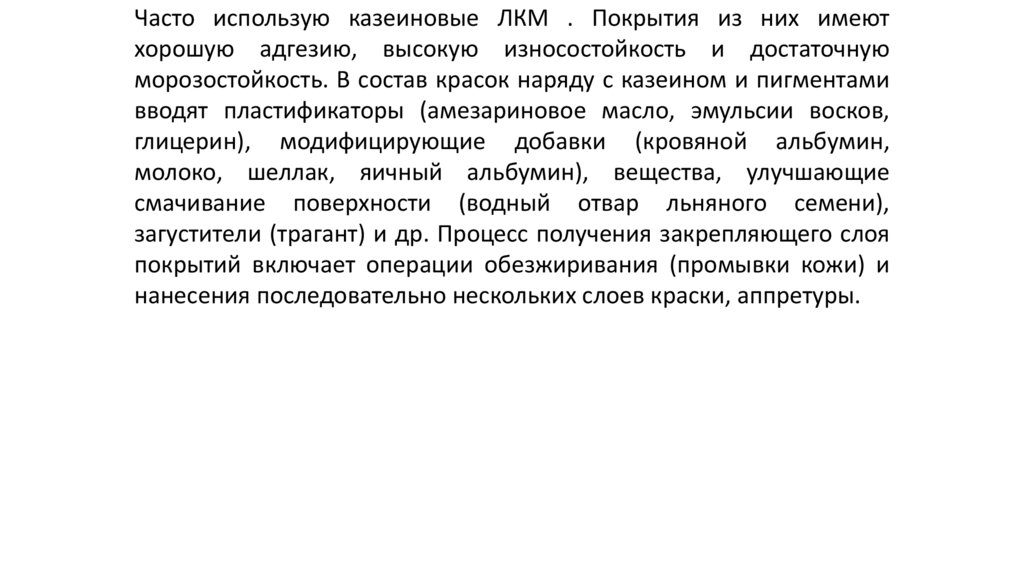 Часто использую казеиновые ЛКМ . Покрытия из них имеют хорошую адгезию, высокую износостойкость и достаточную морозостойкость. В состав красок наряду с казеином и пигментами вводят пластификаторы (амезариновое масло, эмульсии восков, глицерин), модифицирующие добавки (кровяной альбумин, молоко, шеллак, яичный альбумин), вещества, улучшающие смачивание поверхности (водный отвар льняного семени), загустители (трагант) и др. Процесс получения закрепляющего слоя покрытий включает операции обезжиривания (промывки кожи) и нанесения последовательно нескольких слоев краски, аппретуры.